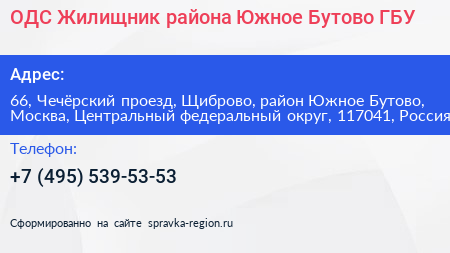 ОДС Жилищник района Южное Бутово ГБУ

Адрес:

66, Чечёрский проезд, Щиброво, район Южное Бутово, Москва, Центральный федеральный округ, 117041, Россия

Телефон:

+7 (495) 539-53-53

Сформированно на сайте spravka-region.ru